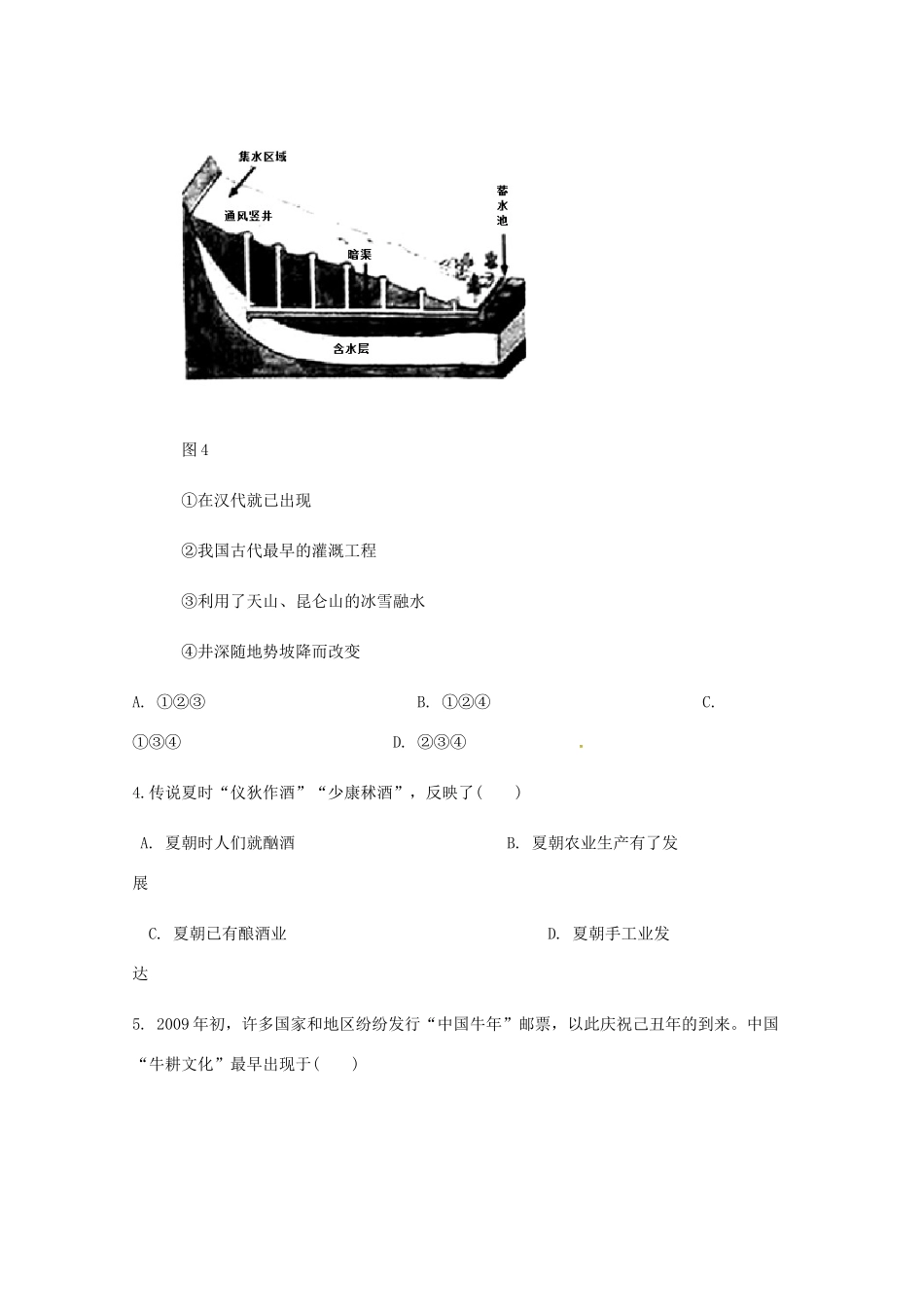 集水区域

通风竖井

蓄水池

暗渠

含水层

图4

①在汉代就已出现

②我国古代最早的灌溉工程

③利用了天山、昆仑山的冰雪融水

④井深随地势坡降而改变

A. ①②③　　B. ①②④　　C. ①③④　　D. ②③④

4.传说夏时“仪狄作酒”“少康秫酒”，反映了(　　)

A. 夏朝时人们就酗酒　　B. 夏朝农业生产有了发展

C. 夏朝已有酿酒业　　D. 夏朝手工业发达

5. 2009年初，许多国家和地区纷纷发行“中国牛年”邮票，以此庆祝己丑年的到来。中国“牛耕文化”最早出现于(　　)